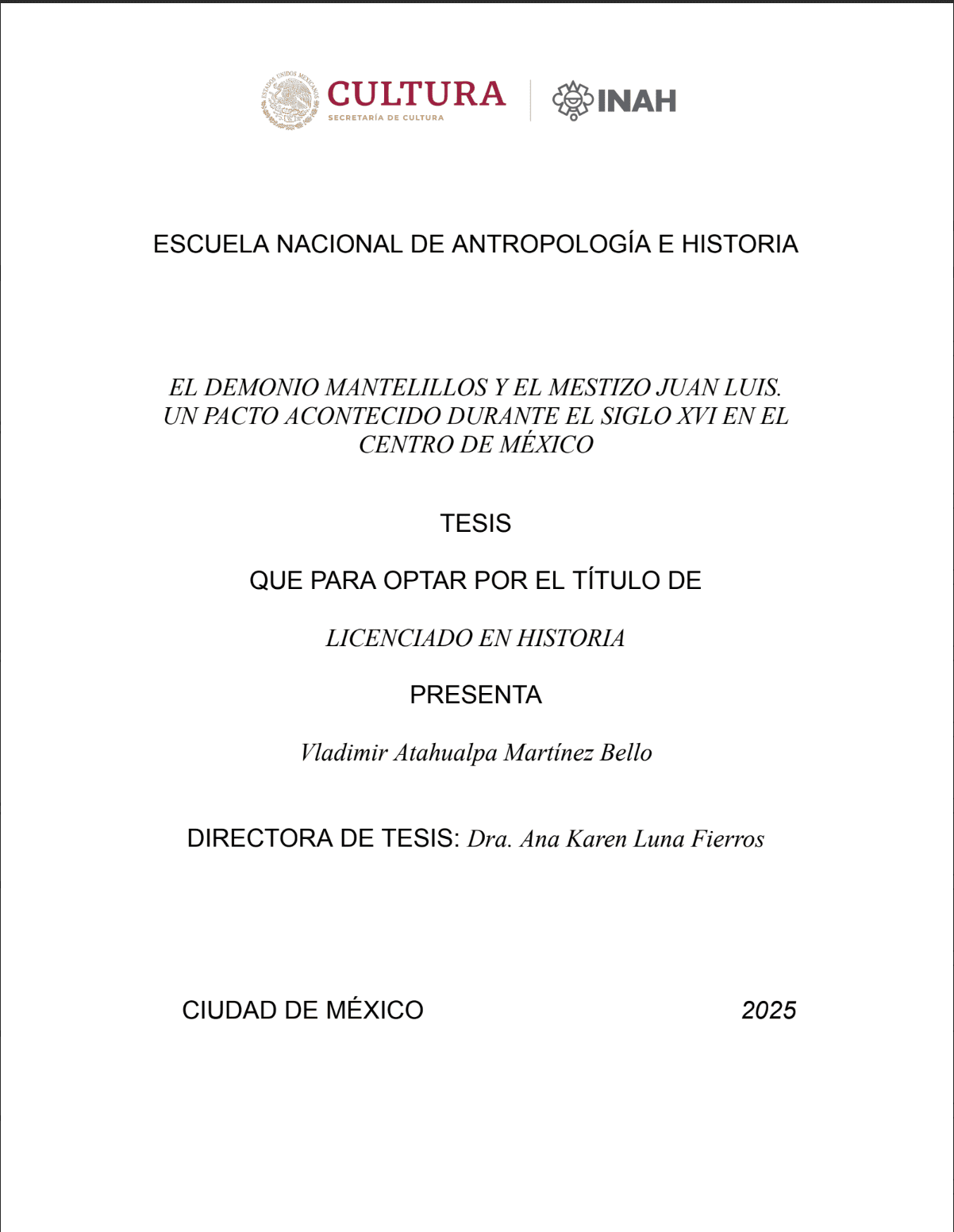 ESTADOS UNIDOS MEXICANOS
CULTURA
SECRETARÍA DE CULTURA

INAH

ESCUELA NACIONAL DE ANTROPOLOGÍA E HISTORIA

EL DEMONIO MANTELILLOS Y EL MESTIZO JUAN LUIS. UN PACTO ACONTECIDO DURANTE EL SIGLO XVI EN EL CENTRO DE MÉXICO

TESIS

QUE PARA OPTAR POR EL TÍTULO DE

LICENCIADO EN HISTORIA

PRESENTA

Vladimir Atahualpa Martínez Bello

DIRECTORA DE TESIS: Dra. Ana Karen Luna Fierros

CIUDAD DE MÉXICO 2025